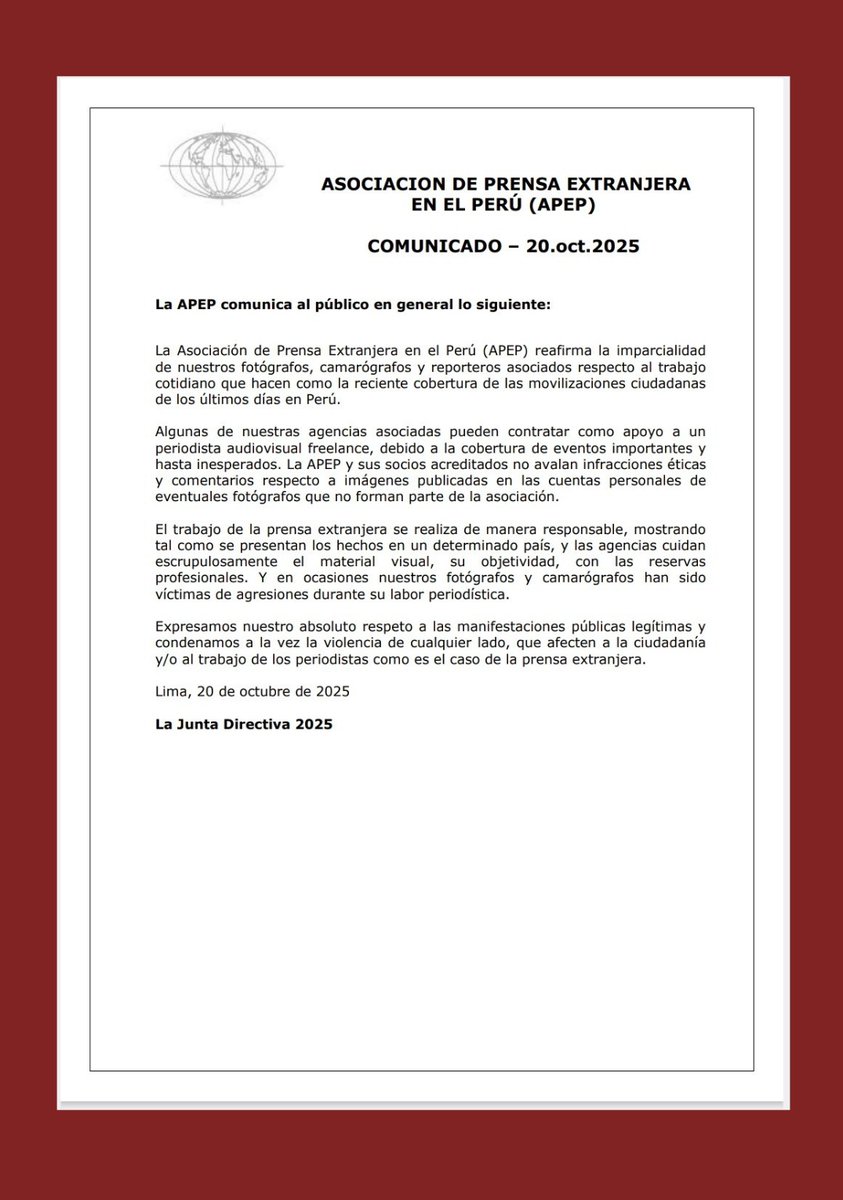 ASOCIACION DE PRENSA EXTRANJERA EN EL PERÚ (APEP)

COMUNICADO – 20.oct.2025

La APEP comunica al público en general lo siguiente:

La Asociación de Prensa Extranjera en el Perú (APEP) reafirma la imparcialidad de nuestros fotógrafos, camarógrafos y reporteros asociados respecto al trabajo cotidiano que hacen como la reciente cobertura de las movilizaciones ciudadanas de los últimos días en Perú.

Algunas de nuestras agencias asociadas pueden contratar como apoyo a un periodista audiovisual freelance, debido a la cobertura de eventos importantes y hasta inesperados. La APEP y sus socios acreditados no avalan infracciones éticas y comentarios respecto a imágenes publicadas en las cuentas personales de eventuales fotógrafos que no forman parte de la asociación.

El trabajo de la prensa extranjera se realiza de manera responsable, mostrando tal como se presentan los hechos en un determinado país, y las agencias cuidan escrupulosamente el material visual, su objetividad, con las reservas profesionales. Y en ocasiones nuestros fotógrafos y camarógrafos han sido víctimas de agresiones durante su labor periodística.

Expresamos nuestro absoluto respeto a las manifestaciones públicas legítimas y condenamos a la vez la violencia de cualquier lado, que afecten a la ciudadanía y/o al trabajo de los periodistas como es el caso de la prensa extranjera.

Lima, 20 de octubre de 2025

La Junta Directiva 2025